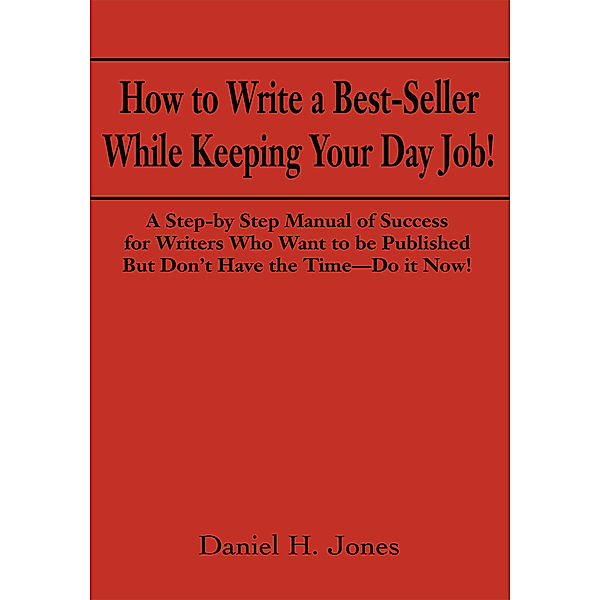 How to Write a Best-Seller While Keeping Your Day Job!

A Step-by Step Manual of Success for Writers Who Want to be Published But Don't Have the Time—Do it Now!

Daniel H. Jones